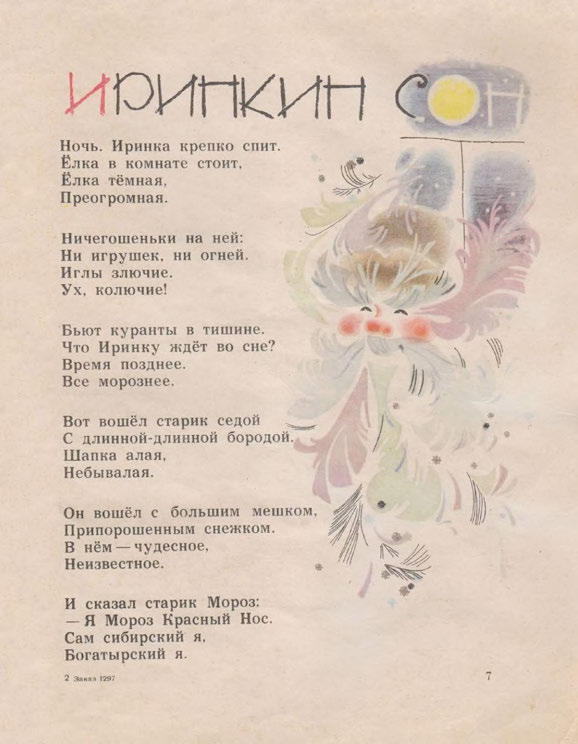 ИРИНКИН СОН

Ночь. Иринка крепко спит.
Ёлка в комнате стоит,
Ёлка тёмная,
Преогромная.

Ничегошеньки на ней:
Ни игрушек, ни огней.
Иглы злючие.
Ух, колючие!

Бьют куранты в тишине.
Что Иринку ждёт во сне?
Время позднее.
Все морознее.

Вот вошёл старик седой
С длинной-длинной бородой.
Шапка алая,
Небывалая.

Он вошёл с большим мешком,
Припорошенным снежком.
В нём — чудесное,
Неизвестное.

И сказал старик Мороз:
— Я Мороз Красный Нос.
Сам сибирский я,
Богатырский я.

2 Заказ 1297

7